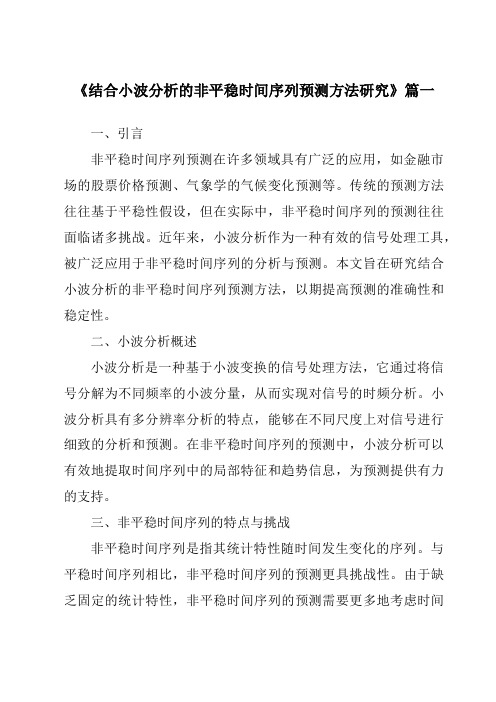 《结合小波分析的非平稳时间序列预测方法研究》篇一

一、引言

非平稳时间序列预测在许多领域具有广泛的应用，如金融市场的股票价格预测、气象学的气候变化预测等。传统的预测方法往往基于平稳性假设，但在实际中，非平稳时间序列的预测往往面临诸多挑战。近年来，小波分析作为一种有效的信号处理工具，被广泛应用于非平稳时间序列的分析与预测。本文旨在研究结合小波分析的非平稳时间序列预测方法，以期提高预测的准确性和稳定性。

二、小波分析概述

小波分析是一种基于小波变换的信号处理方法，它通过将信号分解为不同频率的小波分量，从而实现对信号的时频分析。小波分析具有多分辨率分析的特点，能够在不同尺度上对信号进行细致的分析和预测。在非平稳时间序列的预测中，小波分析可以有效地提取时间序列中的局部特征和趋势信息，为预测提供有力的支持。

三、非平稳时间序列的特点与挑战

非平稳时间序列是指其统计特性随时间发生变化的序列。与平稳时间序列相比，非平稳时间序列的预测更具挑战性。由于缺乏固定的统计特性，非平稳时间序列的预测需要更多地考虑时间